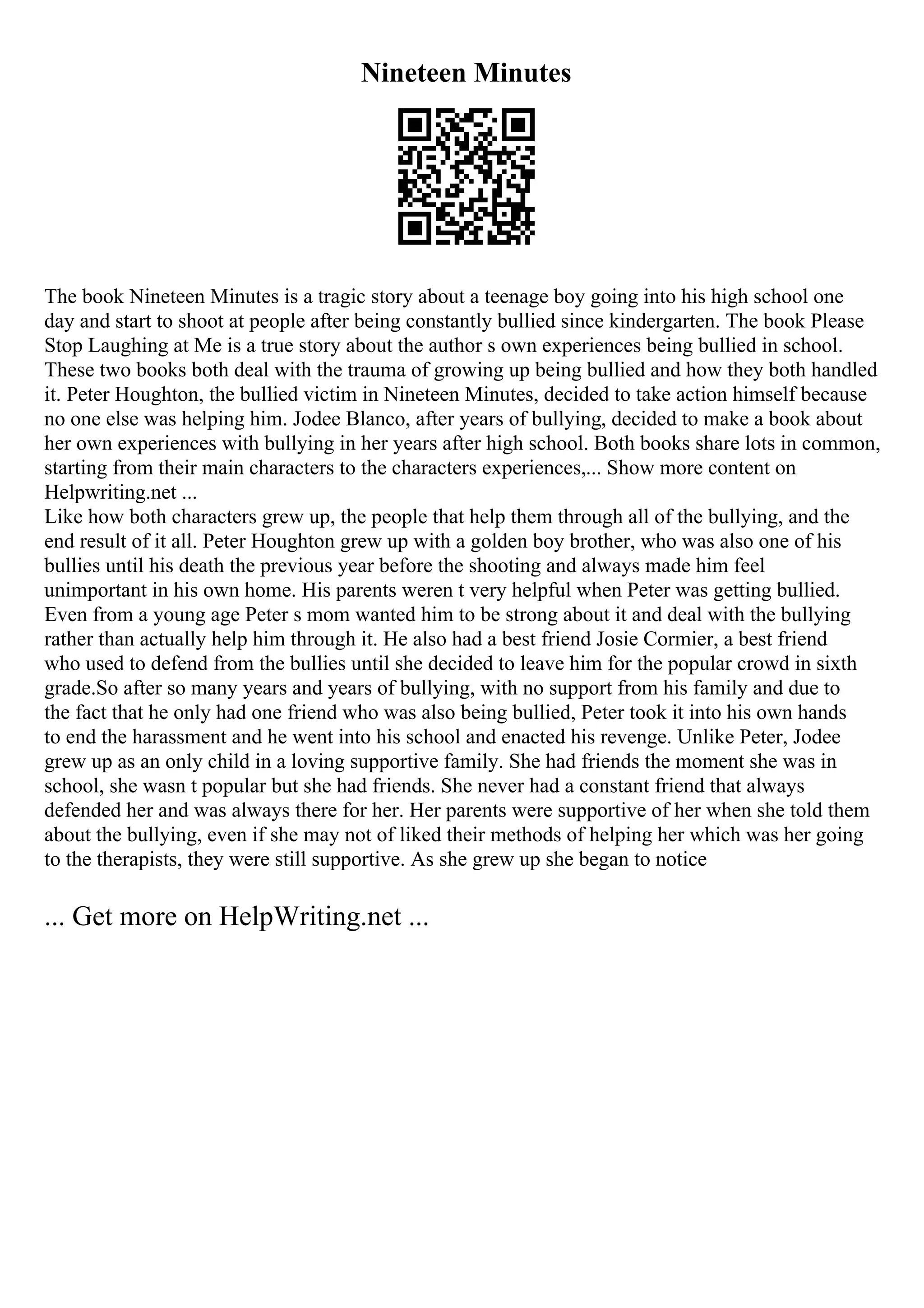 Nineteen Minutes

The book Nineteen Minutes is a tragic story about a teenage boy going into his high school one day and start to shoot at people after being constantly bullied since kindergarten. The book Please Stop Laughing at Me is a true story about the author s own experiences being bullied in school. These two books both deal with the trauma of growing up being bullied and how they both handled it. Peter Houghton, the bullied victim in Nineteen Minutes, decided to take action himself because no one else was helping him. Jodee Blanco, after years of bullying, decided to make a book about her own experiences with bullying in her years after high school. Both books share lots in common, starting from their main characters to the characters experiences,... Show more content on Helpwriting.net ...
Like how both characters grew up, the people that help them through all of the bullying, and the end result of it all. Peter Houghton grew up with a golden boy brother, who was also one of his bullies until his death the previous year before the shooting and always made him feel unimportant in his own home. His parents weren t very helpful when Peter was getting bullied. Even from a young age Peter s mom wanted him to be strong about it and deal with the bullying rather than actually help him through it. He also had a best friend Josie Cormier, a best friend who used to defend from the bullies until she decided to leave him for the popular crowd in sixth grade.So after so many years and years of bullying, with no support from his family and due to the fact that he only had one friend who was also being bullied, Peter took it into his own hands to end the harassment and he went into his school and enacted his revenge. Unlike Peter, Jodee grew up as an only child in a loving supportive family. She had friends the moment she was in school, she wasn t popular but she had friends. She never had a constant friend that always defended her and was always there for her. Her parents were supportive of her when she told them about the bullying, even if she may not of liked their methods of helping her which was her going to the therapists, they were still supportive. As she grew up she began to notice

... Get more on HelpWriting.net ...